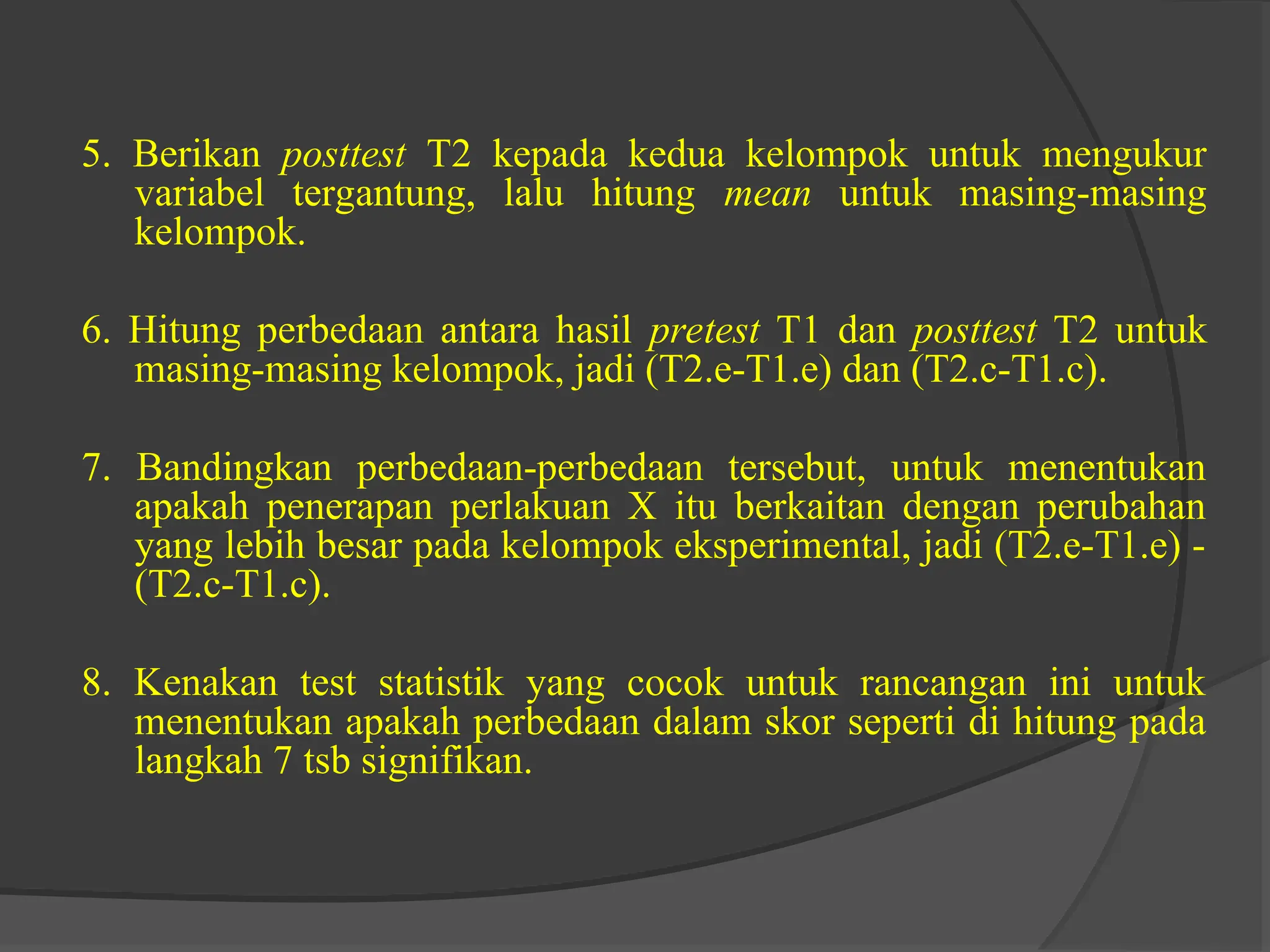 5. Berikan posttest T2 kepada kedua kelompok untuk mengukur variabel tergantung, lalu hitung mean untuk masing-masing kelompok.

6. Hitung perbedaan antara hasil pretest T1 dan posttest T2 untuk masing-masing kelompok, jadi (T2.e-T1.e) dan (T2.c-T1.c).

7. Bandingkan perbedaan-perbedaan tersebut, untuk menentukan apakah penerapan perlakuan X itu berkaitan dengan perubahan yang lebih besar pada kelompok eksperimental, jadi (T2.e-T1.e) - (T2.c-T1.c).

8. Kenakan test statistik yang cocok untuk rancangan ini untuk menentukan apakah perbedaan dalam skor seperti di hitung pada langkah 7 tsb signifikan.